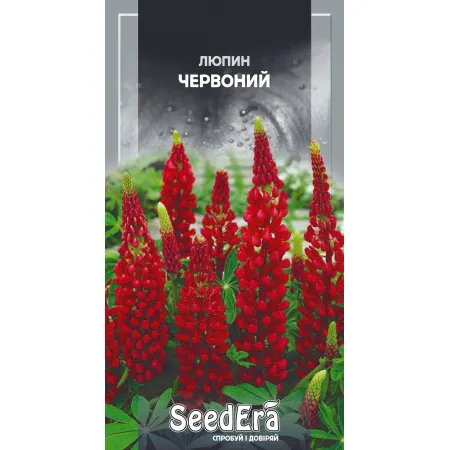 ЛЮПИН
ЧЕРВОНИЙ

SeedEra
СПРОБУЙ І ДОВІРЯЙ